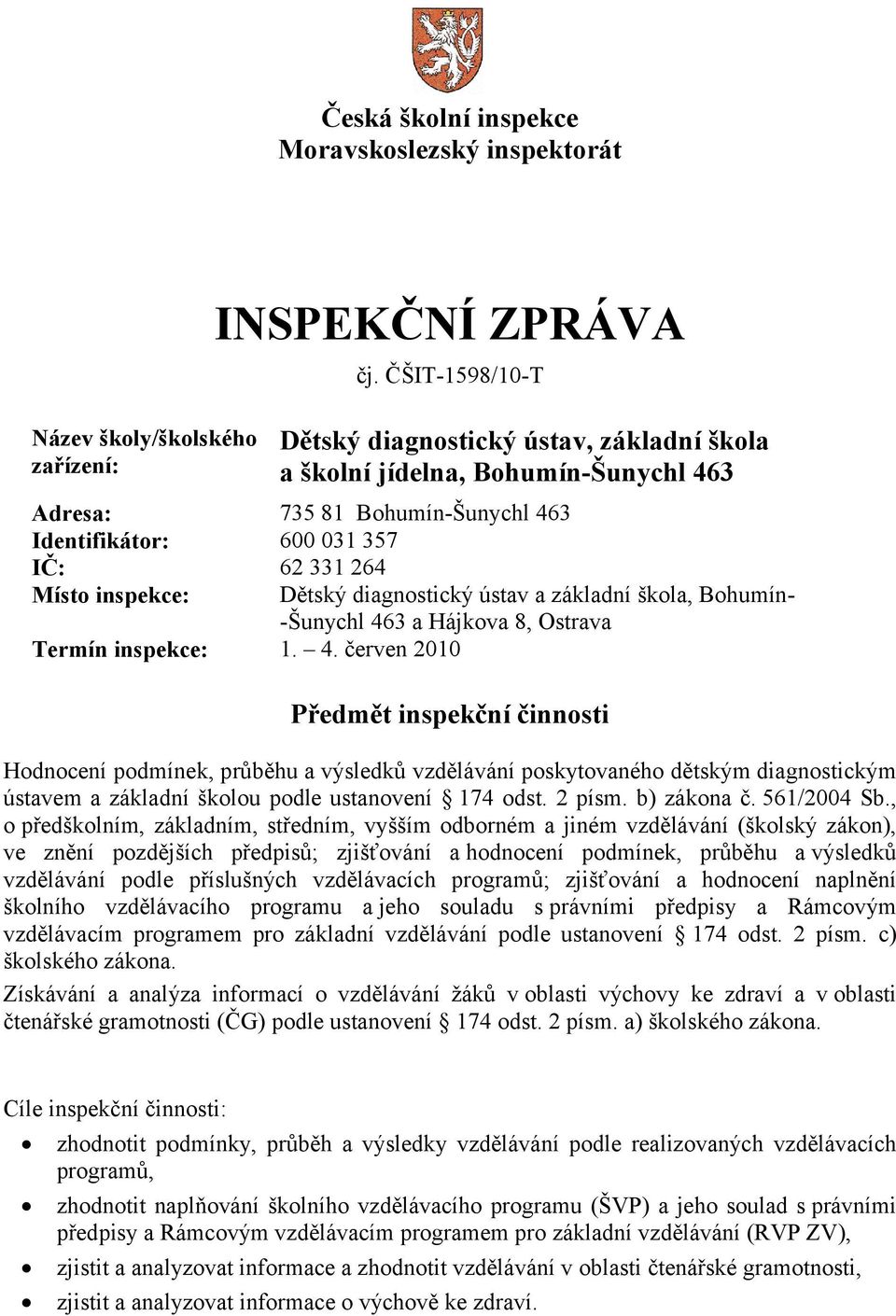 Česká školní inspekce
Moravskoslezský inspektorát

INSPEKČNÍ ZPRÁVA

čj. ČŠIT-1598/10-T

Název školy/školského zařízení: Dětský diagnostický ústav, základní škola a školní jídelna, Bohumín-Šunychl 463

Adresa: 735 81 Bohumín-Šunychl 463
Identifikátor: 600 031 357
IČ: 62 331 264
Místo inspekce: Dětský diagnostický ústav a základní škola, Bohumín--Šunychl 463 a Hájkova 8, Ostrava
Termín inspekce: 1. – 4. červen 2010

Předmět inspekční činnosti

Hodnocení podmínek, průběhu a výsledků vzdělávání poskytovaného dětským diagnostickým ústavem a základní školou podle ustanovení § 174 odst. 2 písm. b) zákona č. 561/2004 Sb., o předškolním, základním, středním, vyšším odborném a jiném vzdělávání (školský zákon), ve znění pozdějších předpisů; zjišťování a hodnocení podmínek, průběhu a výsledků vzdělávání podle příslušných vzdělávacích programů; zjišťování a hodnocení naplnění školního vzdělávacího programu a jeho souladu s právními předpisy a Rámcovým vzdělávacím programem pro základní vzdělávání podle ustanovení § 174 odst. 2 písm. c) školského zákona.

Získávání a analýza informací o vzdělávání žáků v oblasti výchovy ke zdraví a v oblasti čtenářské gramotnosti (ČG) podle ustanovení § 174 odst. 2 písm. a) školského zákona.

Cíle inspekční činnosti:

• zhodnotit podmínky, průběh a výsledky vzdělávání podle realizovaných vzdělávacích programů,
• zhodnotit naplňování školního vzdělávacího programu (ŠVP) a jeho soulad s právními předpisy a Rámcovým vzdělávacím programem pro základní vzdělávání (RVP ZV),
• zjistit a analyzovat informace a zhodnotit vzdělávání v oblasti čtenářské gramotnosti,
• zjistit a analyzovat informace o výchově ke zdraví.